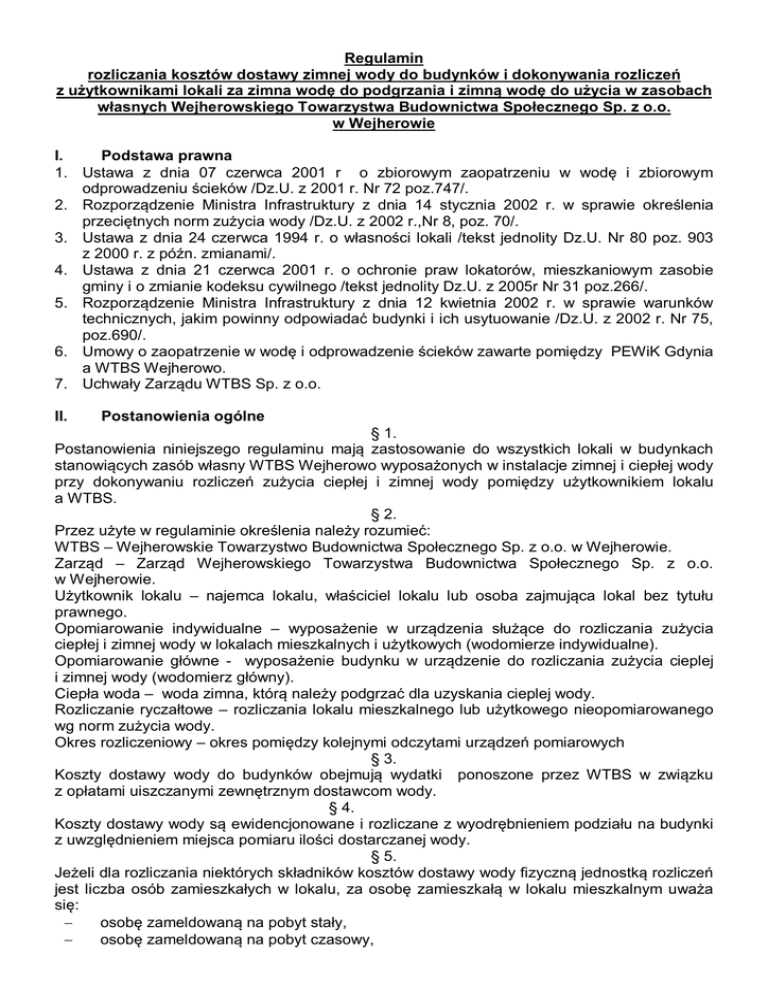 Regulamin
rozliczania kosztów dostawy zimnej wody do budynków i dokonywania rozliczeń z użytkownikami lokali za zimna wodę do podgrzania i zimną wodę do użycia w zasobach własnych Wejherowskiego Towarzystwa Budownictwa Społecznego Sp. z o.o. w Wejherowie

I. Podstawa prawna
1. Ustawa z dnia 07 czerwca 2001 r o zbiorowym zaopatrzeniu w wodę i zbiorowym odprowadzeniu ścieków /Dz.U. z 2001 r. Nr 72 poz.747/.
2. Rozporządzenie Ministra Infrastruktury z dnia 14 stycznia 2002 r. w sprawie określenia przeciętnych norm zużycia wody /Dz.U. z 2002 r.,Nr 8, poz. 70/.
3. Ustawa z dnia 24 czerwca 1994 r. o własności lokali /tekst jednolity Dz.U. Nr 80 poz. 903 z 2000 r. z późn. zmianami/.
4. Ustawa z dnia 21 czerwca 2001 r. o ochronie praw lokatorów, mieszkaniowym zasobie gminy i o zmianie kodeksu cywilnego /tekst jednolity Dz.U. z 2005r Nr 31 poz.266/.
5. Rozporządzenie Ministra Infrastruktury z dnia 12 kwietnia 2002 r. w sprawie warunków technicznych, jakim powinny odpowiadać budynki i ich usytuowanie /Dz.U. z 2002 r. Nr 75, poz.690/.
6. Umowy o zaopatrzenie w wodę i odprowadzenie ścieków zawarte pomiędzy PEWiK Gdynia a WTBS Wejherowo.
7. Uchwały Zarządu WTBS Sp. z o.o.

II. Postanowienia ogólne
§ 1.
Postanowienia niniejszego regulaminu mają zastosowanie do wszystkich lokali w budynkach stanowiących zasób własny WTBS Wejherowo wyposażonych w instalacje zimnej i ciepłej wody przy dokonywaniu rozliczeń zużycia ciepłej i zimnej wody pomiędzy użytkownikiem lokalu a WTBS.
§ 2.
Przez użyte w regulaminie określenia należy rozumieć:
WTBS – Wejherowskie Towarzystwo Budownictwa Społecznego Sp. z o.o. w Wejherowie.
Zarząd – Zarząd Wejherowskiego Towarzystwa Budownictwa Społecznego Sp. z o.o. w Wejherowie.
Użytkownik lokalu – najemca lokalu, właściciel lokalu lub osoba zajmująca lokal bez tytułu prawnego.
Opomiarowanie indywidualne – wyposażenie w urządzenia służące do rozliczania zużycia ciepłej i zimnej wody w lokalach mieszkalnych i użytkowych (wodomierze indywidualne).
Opomiarowanie główne - wyposażenie budynku w urządzenie do rozliczania zużycia cieplej i zimnej wody (wodomierz główny).
Ciepła woda – woda zimna, którą należy podgrzać dla uzyskania cieplej wody.
Rozliczanie ryczałtowe – rozliczania lokalu mieszkalnego lub użytkowego nieopomiarowanego wg norm zużycia wody.
Okres rozliczeniowy – okres pomiędzy kolejnymi odczytami urządzeń pomiarowych
§ 3.
Koszty dostawy wody do budynków obejmują wydatki ponoszone przez WTBS w związku z opłatami uiszczanymi zewnętrznym dostawcom wody.
§ 4.
Koszty dostawy wody są ewidencjonowane i rozliczane z wyodrębnieniem podziału na budynki z uwzględnieniem miejsca pomiaru ilości dostarczanej wody.
§ 5.
Jeżeli dla rozliczania niektórych składników kosztów dostawy wody fizyczną jednostką rozliczeń jest liczba osób zamieszkałych w lokalu, za osobę zamieszkałą w lokalu mieszkalnym uważa się:
– osobę zameldowaną na pobyt stały,
– osobę zameldowaną na pobyt czasowy,